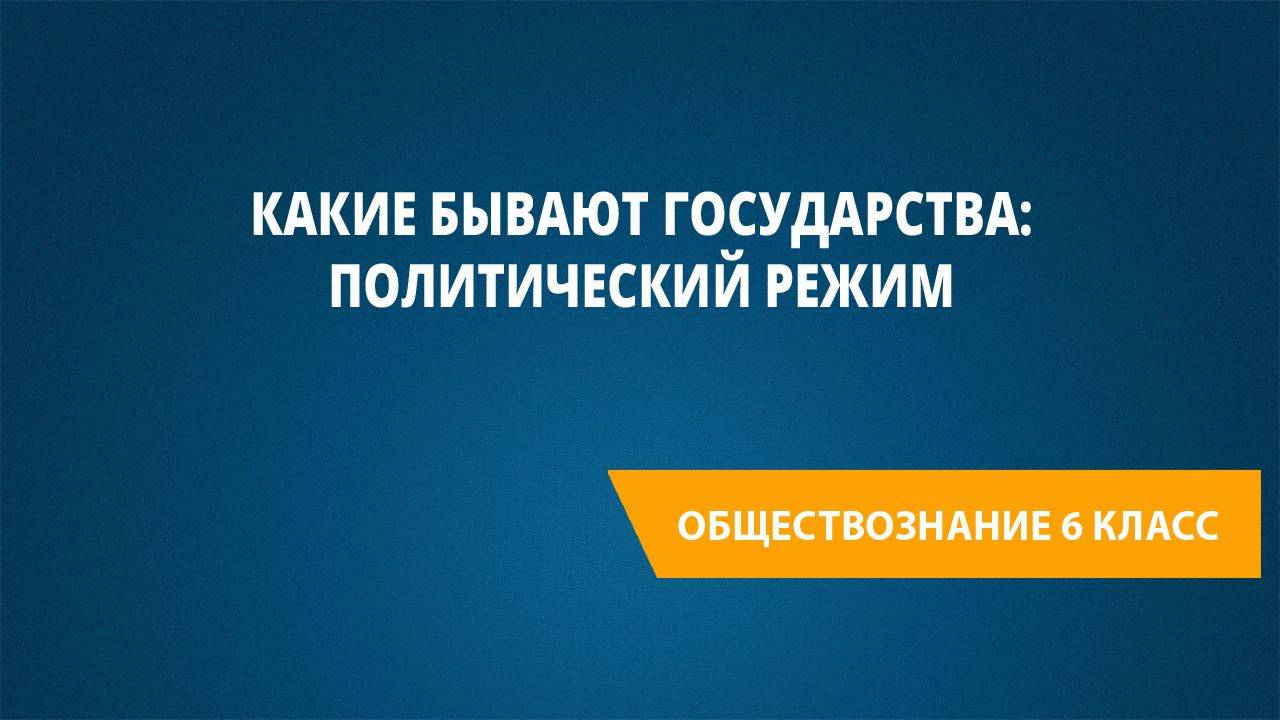 КАКИЕ БЫВАЮТ ГОСУДАРСТВА: ПОЛИТИЧЕСКИЙ РЕЖИМ

ОБЩЕСТВОЗНАНИЕ 6 КЛАСС